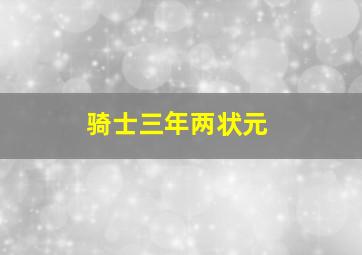 骑士三年两状元